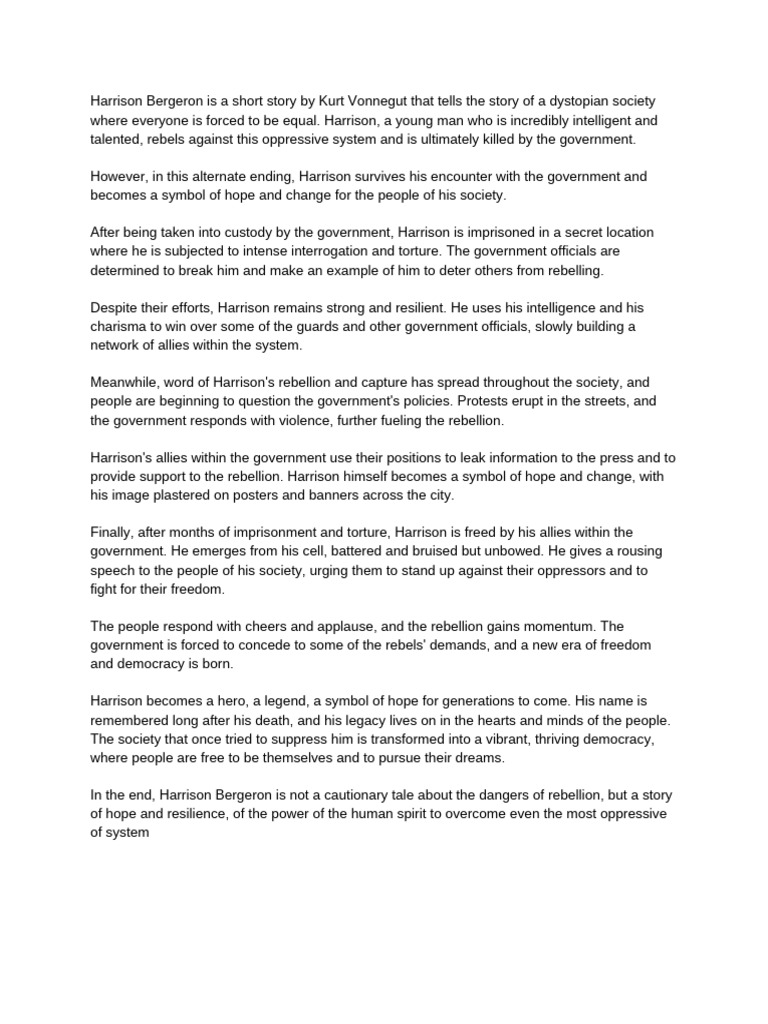 Harrison Bergeron is a short story by Kurt Vonnegut that tells the story of a dystopian society where everyone is forced to be equal. Harrison, a young man who is incredibly intelligent and talented, rebels against this oppressive system and is ultimately killed by the government.

However, in this alternate ending, Harrison survives his encounter with the government and becomes a symbol of hope and change for the people of his society.

After being taken into custody by the government, Harrison is imprisoned in a secret location where he is subjected to intense interrogation and torture. The government officials are determined to break him and make an example of him to deter others from rebelling.

Despite their efforts, Harrison remains strong and resilient. He uses his intelligence and his charisma to win over some of the guards and other government officials, slowly building a network of allies within the system.

Meanwhile, word of Harrison's rebellion and capture has spread throughout the society, and people are beginning to question the government's policies. Protests erupt in the streets, and the government responds with violence, further fueling the rebellion.

Harrison's allies within the government use their positions to leak information to the press and to provide support to the rebellion. Harrison himself becomes a symbol of hope and change, with his image plastered on posters and banners across the city.

Finally, after months of imprisonment and torture, Harrison is freed by his allies within the government. He emerges from his cell, battered and bruised but unbowed. He gives a rousing speech to the people of his society, urging them to stand up against their oppressors and to fight for their freedom.

The people respond with cheers and applause, and the rebellion gains momentum. The government is forced to concede to some of the rebels' demands, and a new era of freedom and democracy is born.

Harrison becomes a hero, a legend, a symbol of hope for generations to come. His name is remembered long after his death, and his legacy lives on in the hearts and minds of the people. The society that once tried to suppress him is transformed into a vibrant, thriving democracy, where people are free to be themselves and to pursue their dreams.

In the end, Harrison Bergeron is not a cautionary tale about the dangers of rebellion, but a story of hope and resilience, of the power of the human spirit to overcome even the most oppressive of system